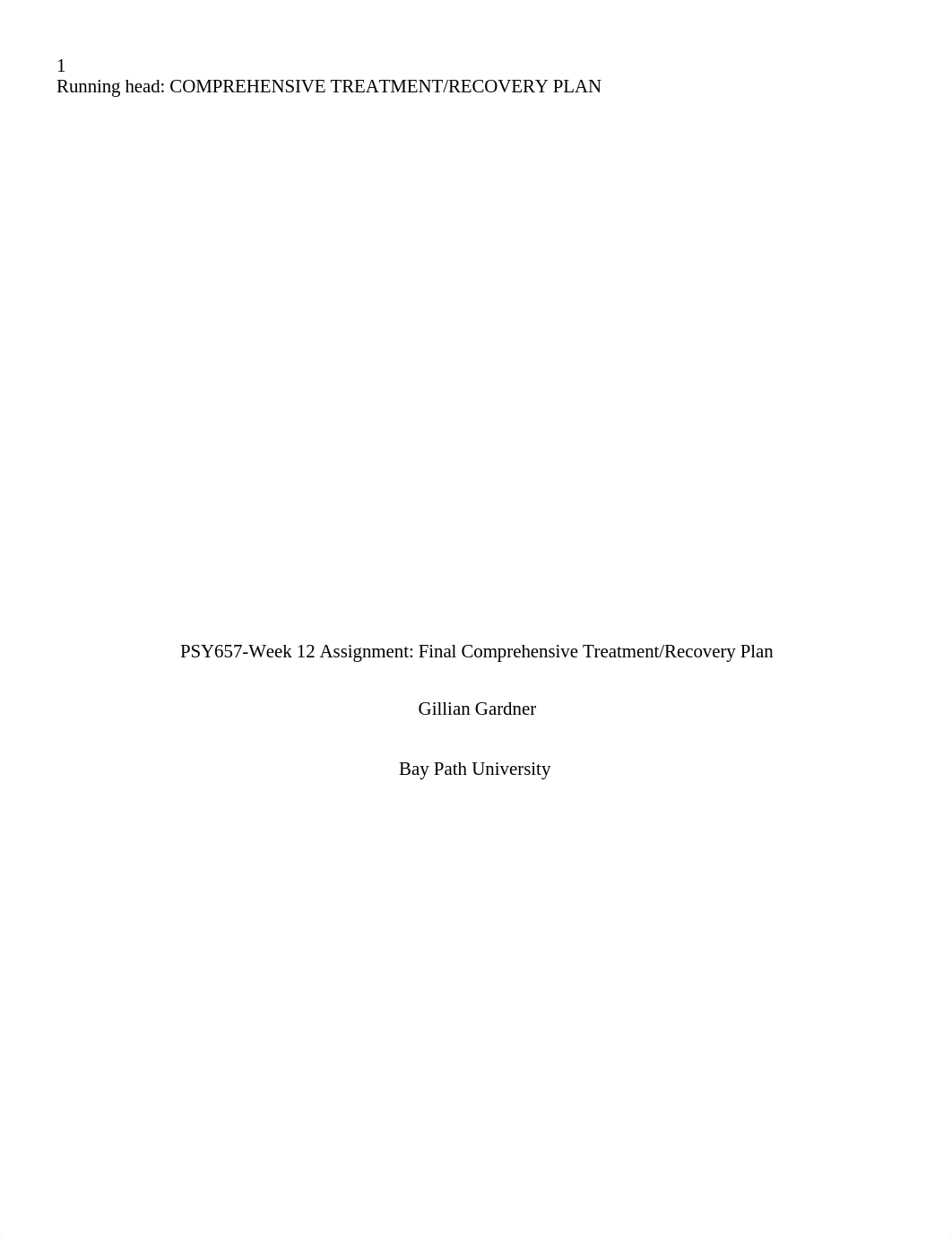 1
Running head: COMPREHENSIVE TREATMENT/RECOVERY PLAN

PSY657-Week 12 Assignment: Final Comprehensive Treatment/Recovery Plan

Gillian Gardner

Bay Path University